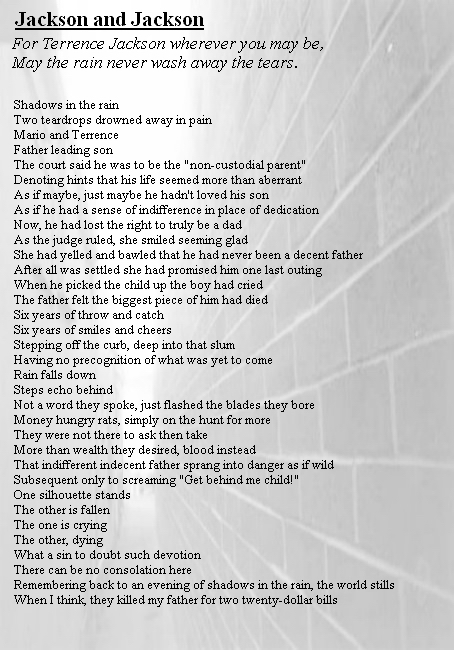 Jackson and Jackson
For Terrence Jackson wherever you may be,
May the rain never wash away the tears.

Shadows in the rain
Two teardrops drowned away in pain
Mario and Terrence
Father leading son
The court said he was to be the "non-custodial parent"
Denoting hints that his life seemed more than aberrant
As if maybe, just maybe he hadn't loved his son
As if he had a sense of indifference in place of dedication
Now, he had lost the right to truly be a dad
As the judge ruled, she smiled seeming glad
She had yelled and bawled that he had never been a decent father
After all was settled she had promised him one last outing
When he picked the child up the boy had cried
The father felt the biggest piece of him had died
Six years of throw and catch
Six years of smiles and cheers
Stepping off the curb, deep into that slum
Having no precognition of what was yet to come
Rain falls down
Steps echo behind
Not a word they spoke, just flashed the blades they bore
Money hungry rats, simply on the hunt for more
They were not there to ask then take
More than wealth they desired, blood instead
That indifferent indecent father sprang into danger as if wild
Subsequent only to screaming "Get behind me child!"
One silhouette stands
The other is fallen
The one is crying
The other, dying
What a sin to doubt such devotion
There can be no consolation here
Remembering back to an evening of shadows in the rain, the world stills
When I think, they killed my father for two twenty-dollar bills